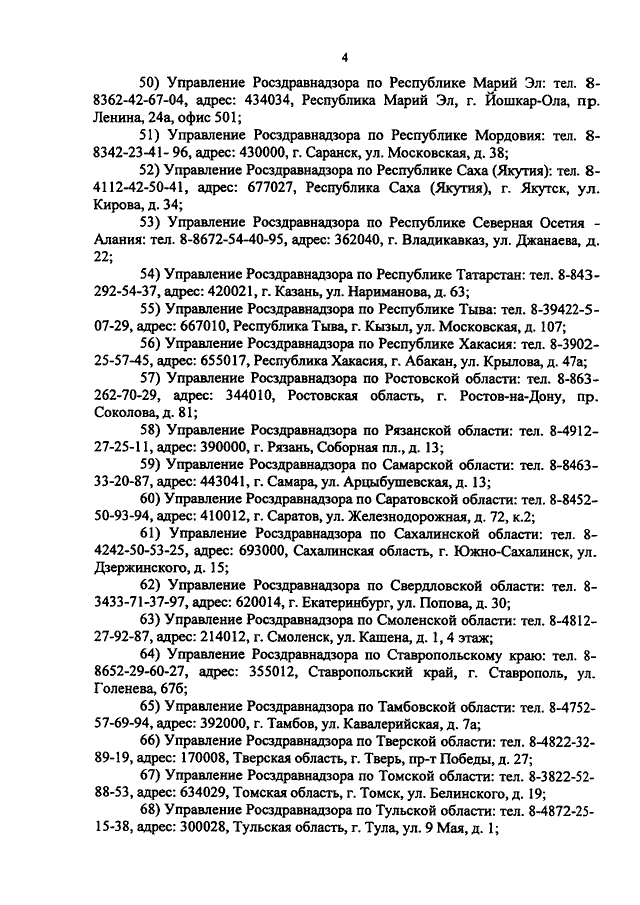 4

50) Управление Росздравнадзора по Республике Марий Эл: тел. 8-8362-42-67-04, адрес: 434034, Республика Марий Эл, г. Йошкар-Ола, пр. Ленина, 24а, офис 501;

51) Управление Росздравнадзора по Республике Мордовия: тел. 8-8342-23-41- 96, адрес: 430000, г. Саранск, ул. Московская, д. 38;

52) Управление Росздравнадзора по Республике Саха (Якутия): тел. 8-4112-42-50-41, адрес: 677027, Республика Саха (Якутия), г. Якутск, ул. Кирова, д. 34;

53) Управление Росздравнадзора по Республике Северная Осетия - Алания: тел. 8-8672-54-40-95, адрес: 362040, г. Владикавказ, ул. Джанаева, д. 22;

54) Управление Росздравнадзора по Республике Татарстан: тел. 8-843-292-54-37, адрес: 420021, г. Казань, ул. Нариманова, д. 63;

55) Управление Росздравнадзора по Республике Тыва: тел. 8-39422-5-07-29, адрес: 667010, Республика Тыва, г. Кызыл, ул. Московская, д. 107;

56) Управление Росздравнадзора по Республике Хакасия: тел. 8-3902-25-57-45, адрес: 655017, Республика Хакасия, г. Абакан, ул. Крылова, д. 47а;

57) Управление Росздравнадзора по Ростовской области: тел. 8-863-262-70-29, адрес: 344010, Ростовская область, г. Ростов-на-Дону, пр. Соколова, д. 81;

58) Управление Росздравнадзора по Рязанской области: тел. 8-4912-27-25-11, адрес: 390000, г. Рязань, Соборная пл., д. 13;

59) Управление Росздравнадзора по Самарской области: тел. 8-8463-33-20-87, адрес: 443041, г. Самара, ул. Арцыбушевская, д. 13;

60) Управление Росздравнадзора по Саратовской области: тел. 8-8452-50-93-94, адрес: 410012, г. Саратов, ул. Железнодорожная, д. 72, к.2;

61) Управление Росздравнадзора по Сахалинской области: тел. 8-4242-50-53-25, адрес: 693000, Сахалинская область, г. Южно-Сахалинск, ул. Дзержинского, д. 15;

62) Управление Росздравнадзора по Свердловской области: тел. 8-3433-71-37-97, адрес: 620014, г. Екатеринбург, ул. Попова, д. 30;

63) Управление Росздравнадзора по Смоленской области: тел. 8-4812-27-92-87, адрес: 214012, г. Смоленск, ул. Кашена, д. 1, 4 этаж;

64) Управление Росздравнадзора по Ставропольскому краю: тел. 8-8652-29-60-27, адрес: 355012, Ставропольский край, г. Ставрополь, ул. Голенева, 67б;

65) Управление Росздравнадзора по Тамбовской области: тел. 8-4752-57-69-94, адрес: 392000, г. Тамбов, ул. Кавалерийская, д. 7а;

66) Управление Росздравнадзора по Тверской области: тел. 8-4822-32-89-19, адрес: 170008, Тверская область, г. Тверь, пр-т Победы, д. 27;

67) Управление Росздравнадзора по Томской области: тел. 8-3822-52-88-53, адрес: 634029, Томская область, г. Томск, ул. Белинского, д. 19;

68) Управление Росздравнадзора по Тульской области: тел. 8-4872-25-15-38, адрес: 300028, Тульская область, г. Тула, ул. 9 Мая, д. 1;